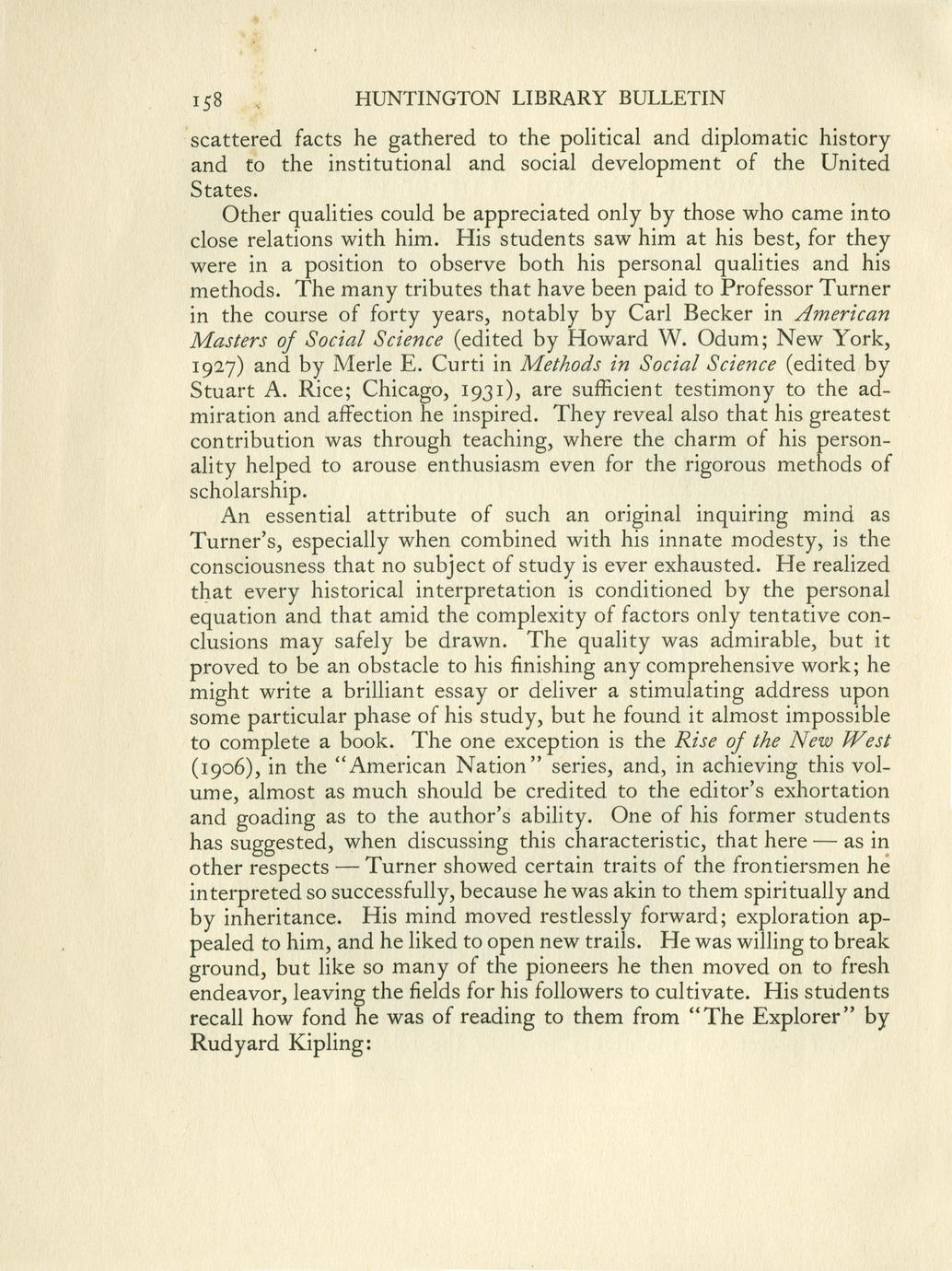 158 HUNTINGTON LIBRARY BULLETIN

scattered facts he gathered to the political and diplomatic history and to the institutional and social development of the United States.

Other qualities could be appreciated only by those who came into close relations with him. His students saw him at his best, for they were in a position to observe both his personal qualities and his methods. The many tributes that have been paid to Professor Turner in the course of forty years, notably by Carl Becker in American Masters of Social Science (edited by Howard W. Odum; New York, 1927) and by Merle E. Curti in Methods in Social Science (edited by Stuart A. Rice; Chicago, 1931), are sufficient testimony to the admiration and affection he inspired. They reveal also that his greatest contribution was through teaching, where the charm of his personality helped to arouse enthusiasm even for the rigorous methods of scholarship.

An essential attribute of such an original inquiring mind as Turner's, especially when combined with his innate modesty, is the consciousness that no subject of study is ever exhausted. He realized that every historical interpretation is conditioned by the personal equation and that amid the complexity of factors only tentative conclusions may safely be drawn. The quality was admirable, but it proved to be an obstacle to his finishing any comprehensive work; he might write a brilliant essay or deliver a stimulating address upon some particular phase of his study, but he found it almost impossible to complete a book. The one exception is the Rise of the New West (1906), in the "American Nation" series, and, in achieving this volume, almost as much should be credited to the editor's exhortation and goading as to the author's ability. One of his former students has suggested, when discussing this characteristic, that here — as in other respects — Turner showed certain traits of the frontiersmen he interpreted so successfully, because he was akin to them spiritually and by inheritance. His mind moved restlessly forward; exploration appealed to him, and he liked to open new trails. He was willing to break ground, but like so many of the pioneers he then moved on to fresh endeavor, leaving the fields for his followers to cultivate. His students recall how fond he was of reading to them from "The Explorer" by Rudyard Kipling: